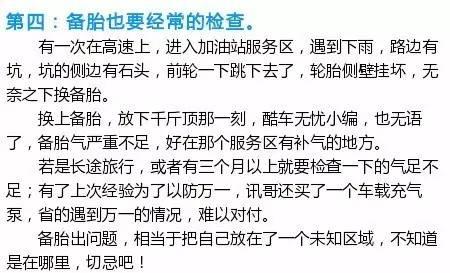 第四：备胎也要经常的检查。

有一次在高速上，进入加油站服务区，遇到下雨，路边有坑，坑的侧边有石头，前轮一下跳下去了，轮胎侧壁挂坏，无奈之下换备胎。

换上备胎，放下千斤顶那一刻，酷车无忧小编，也无语了，备胎气严重不足，好在那个服务区有补气的地方。

若是长途旅行，或者有三个月以上就要检查一下的气足不足；有了上次经验为了以防万一，讯哥还买了一个车载充气泵，省的遇到万一的情况，难以对付。

备胎出问题，相当于把自己放在了一个未知区域，不知道是在哪里，切忌吧！